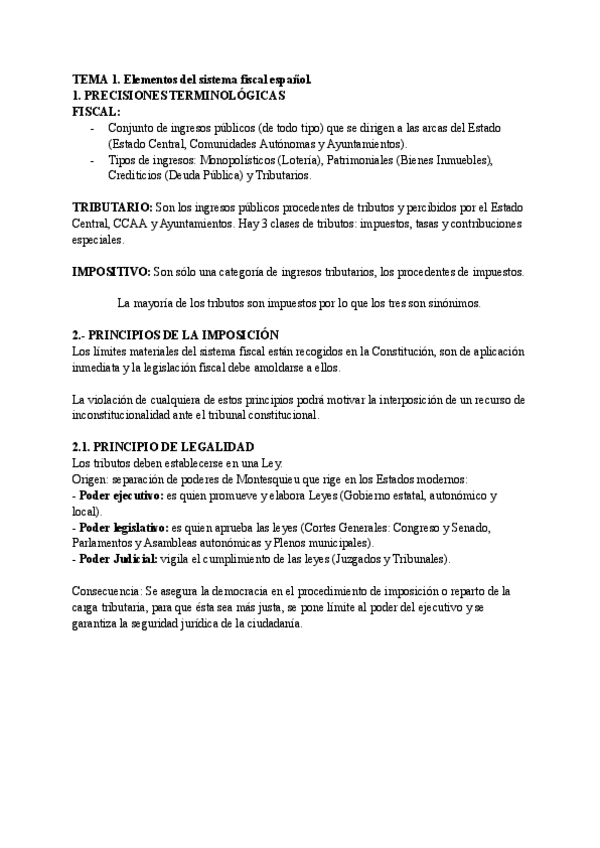 TEMA 1. Elementos del sistema fiscal español.
1. PRECISIONES TERMINOLÓGICAS
FISCAL:
- Conjunto de ingresos públicos (de todo tipo) que se dirigen a las arcas del Estado (Estado Central, Comunidades Autónomas y Ayuntamientos).
- Tipos de ingresos: Monopolísticos (Lotería), Patrimoniales (Bienes Inmuebles), Crediticios (Deuda Pública) y Tributarios.

TRIBUTARIO: Son los ingresos públicos procedentes de tributos y percibidos por el Estado Central, CCAA y Ayuntamientos. Hay 3 clases de tributos: impuestos, tasas y contribuciones especiales.

IMPOSITIVO: Son sólo una categoría de ingresos tributarios, los procedentes de impuestos.

La mayoría de los tributos son impuestos por lo que los tres son sinónimos.

2.- PRINCIPIOS DE LA IMPOSICIÓN
Los límites materiales del sistema fiscal están recogidos en la Constitución, son de aplicación inmediata y la legislación fiscal debe amoldarse a ellos.

La violación de cualquiera de estos principios podrá motivar la interposición de un recurso de inconstitucionalidad ante el tribunal constitucional.

2.1. PRINCIPIO DE LEGALIDAD
Los tributos deben establecerse en una Ley.
Origen: separación de poderes de Montesquieu que rige en los Estados modernos:
- Poder ejecutivo: es quien promueve y elabora Leyes (Gobierno estatal, autonómico y local).
- Poder legislativo: es quien aprueba las leyes (Cortes Generales: Congreso y Senado, Parlamentos y Asambleas autonómicas y Plenos municipales).
- Poder Judicial: vigila el cumplimiento de las leyes (Juzgados y Tribunales).

Consecuencia: Se asegura la democracia en el procedimiento de imposición o reparto de la carga tributaria, para que ésta sea más justa, se pone límite al poder del ejecutivo y se garantiza la seguridad jurídica de la ciudadanía.